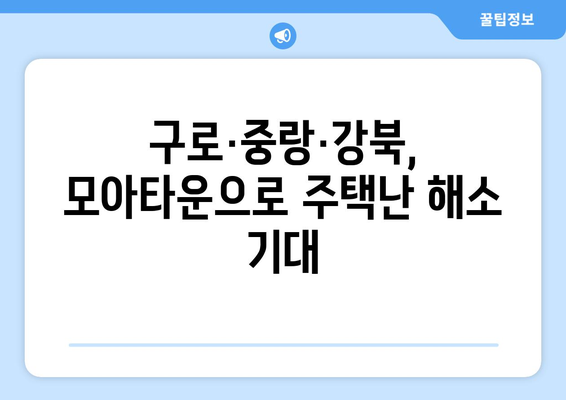 꿀팁정보

구로·중랑·강북, 모아타운으로 주택난 해소 기대